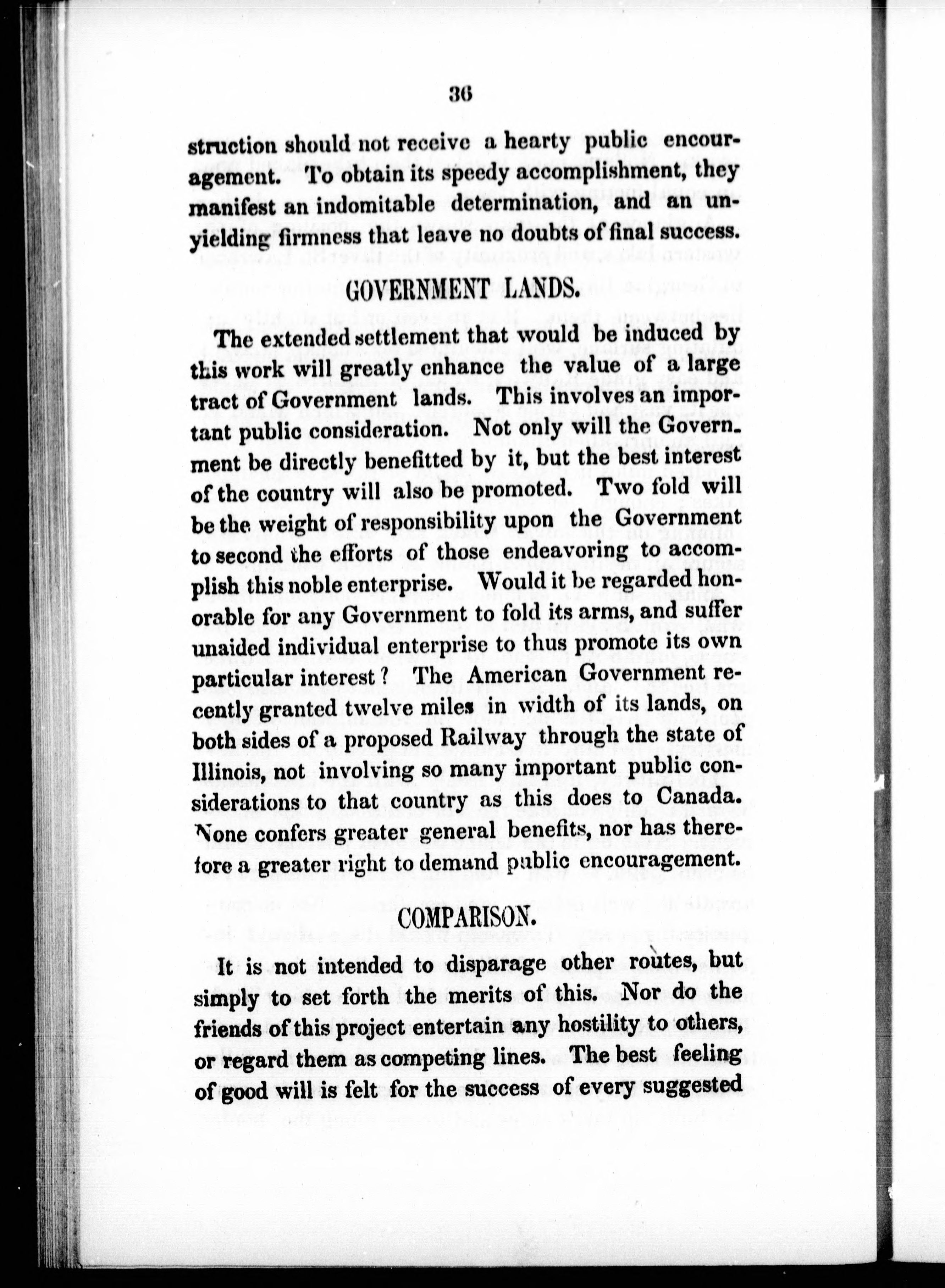 36

struction should not receive a hearty public encouragement. To obtain its speedy accomplishment, they manifest an indomitable determination, and an unyielding firmness that leave no doubts of final success.

GOVERNMENT LANDS.

The extended settlement that would be induced by this work will greatly enhance the value of a large tract of Government lands. This involves an important public consideration. Not only will the Government be directly benefitted by it, but the best interest of the country will also be promoted. Two fold will be the weight of responsibility upon the Government to second the efforts of those endeavoring to accomplish this noble enterprise. Would it be regarded honorable for any Government to fold its arms, and suffer unaided individual enterprise to thus promote its own particular interest? The American Government recently granted twelve miles in width of its lands, on both sides of a proposed Railway through the state of Illinois, not involving so many important public considerations to that country as this does to Canada. None confers greater general benefits, nor has therefore a greater right to demand public encouragement.

COMPARISON.

It is not intended to disparage other routes, but simply to set forth the merits of this. Nor do the friends of this project entertain any hostility to others, or regard them as competing lines. The best feeling of good will is felt for the success of every suggested